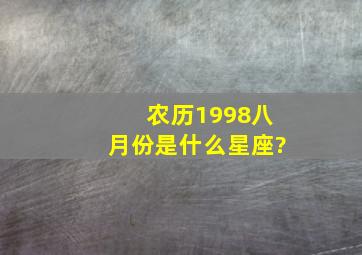 农历1998八月份是什么星座?